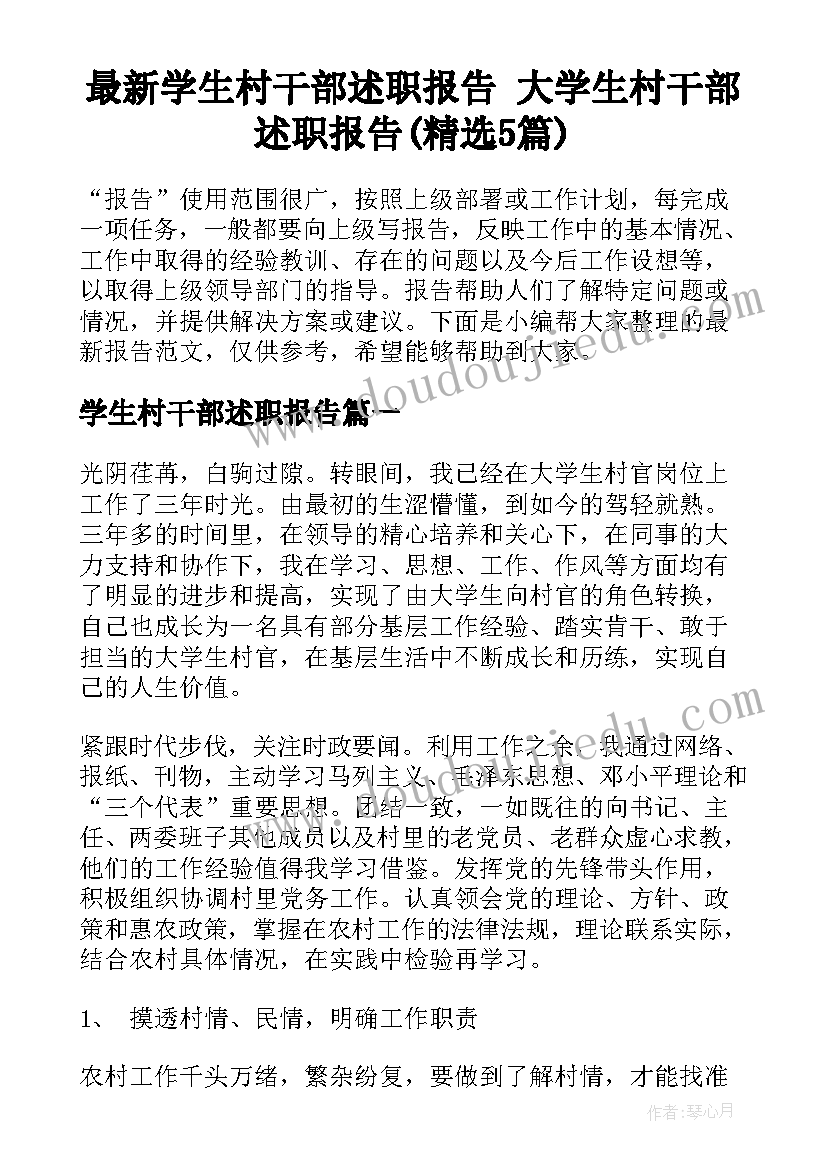 最新学生村干部述职报告 大学生村干部述职报告(精选5篇)

“报告”使用范围很广，按照上级部署或工作计划，每完成一项任务，一般都要向上级写报告，反映工作中的基本情况、工作中取得的经验教训、存在的问题以及今后工作设想等，以取得上级领导部门的指导。报告帮助人们了解特定问题或情况，并提供解决方案或建议。下面是小编帮大家整理的最新报告范文，仅供参考，希望能够帮助到大家。

学生村干部述职报告篇一

光阴荏苒，白驹过隙。转眼间，我已经在大学生村官岗位上工作了三年时光。由最初的生涩懵懂，到如今的驾轻就熟。三年多的时间里，在领导的精心培养和关心下，在同事的大力支持和协作下，我在学习、思想、工作、作风等方面均有了明显的进步和提高，实现了由大学生向村官的角色转换，自己也成长为一名具有部分基层工作经验、踏实肯干、敢于担当的大学生村官，在基层生活中不断成长和历练，实现自己的人生价值。

紧跟时代步伐，关注时政要闻。利用工作之余，我通过网络、报纸、刊物，主动学习马列主义、毛泽东思想、邓小平理论和“三个代表”重要思想。团结一致，一如既往的向书记、主任、两委班子其他成员以及村里的老党员、老群众虚心求教，他们的工作经验值得我学习借鉴。发挥党的先锋带头作用，积极组织协调村里党务工作。认真领会党的理论、方针、政策和惠农政策，掌握在农村工作的法律法规，理论联系实际，结合农村具体情况，在实践中检验再学习。

1、 摸透村情、民情，明确工作职责

农村工作千头万绪，繁杂纷复，要做到了解村情，才能找准

www.doudoujiedu.com

作者：琴心月